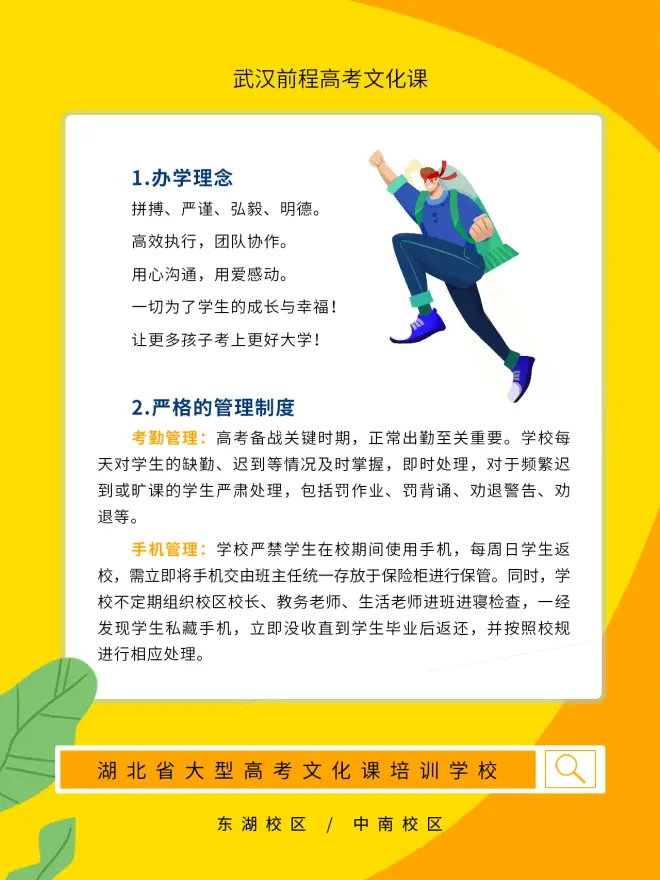 武汉前程高考文化课

1.办学理念

拼搏、严谨、弘毅、明德。

高效执行，团队协作。

用心沟通，用爱感动。

一切为了学生的成长与幸福！

让更多孩子考上更好大学！

2.严格的管理制度

考勤管理：高考备战关键时期，正常出勤至关重要。学校每天对学生的缺勤、迟到等情况及时掌握，即时处理，对于频繁迟到或旷课的学生严肃处理，包括罚作业、罚背诵、劝退警告、劝退等。

手机管理：学校严禁学生在校期间使用手机，每周日学生返校，需立即将手机交由班主任统一存放于保险柜进行保管。同时，学校不定期组织校区校长、教务老师、生活老师进班进寝检查，一经发现学生私藏手机，立即没收直到学生毕业后返还，并按照校规进行相应处理。

湖北省大型高考文化课培训学校

东湖校区 / 中南校区